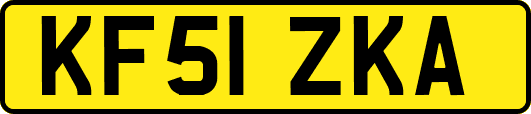 KF51 ZKA